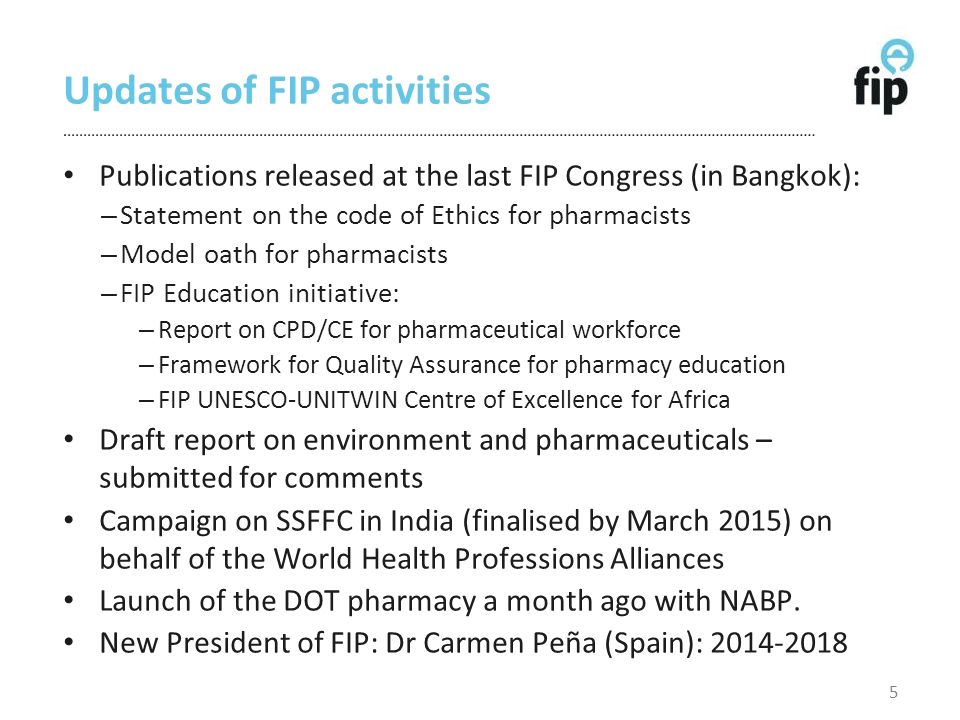 Updates of FIP activities

fip

• Publications released at the last FIP Congress (in Bangkok):
– Statement on the code of Ethics for pharmacists
– Model oath for pharmacists
– FIP Education initiative:
– Report on CPD/CE for pharmaceutical workforce
– Framework for Quality Assurance for pharmacy education
– FIP UNESCO-UNITWIN Centre of Excellence for Africa
• Draft report on environment and pharmaceuticals – submitted for comments
• Campaign on SSFFC in India (finalised by March 2015) on behalf of the World Health Professions Alliances
• Launch of the DOT pharmacy a month ago with NABP.
• New President of FIP: Dr Carmen Peña (Spain): 2014-2018

5